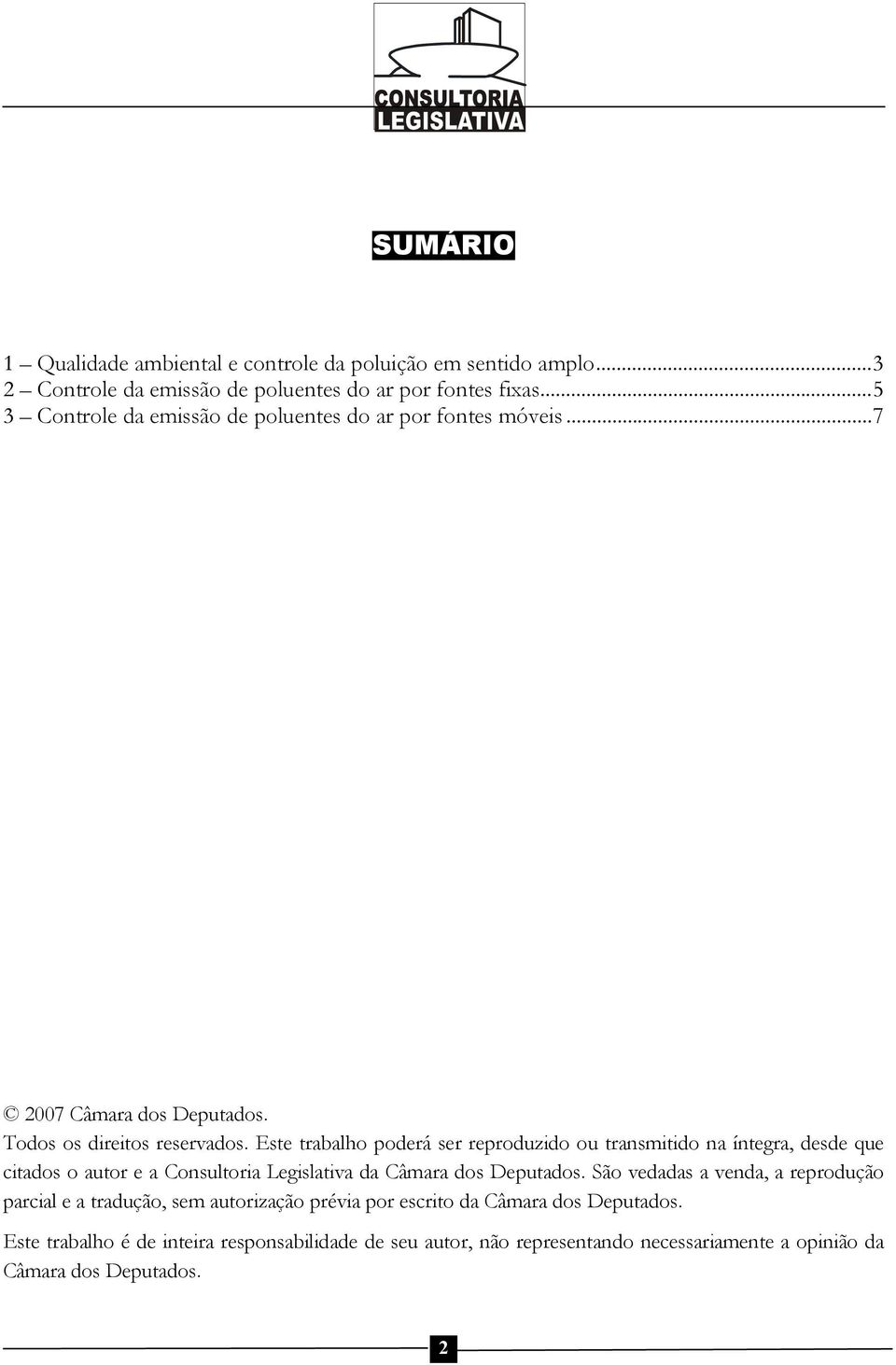 CONSULTORIA
LEGISLATIVA

SUMÁRIO

1 – Qualidade ambiental e controle da poluição em sentido amplo...3
2 – Controle da emissão de poluentes do ar por fontes fixas...5
3 – Controle da emissão de poluentes do ar por fontes móveis...7

© 2007 Câmara dos Deputados.
Todos os direitos reservados. Este trabalho poderá ser reproduzido ou transmitido na íntegra, desde que citados o autor e a Consultoria Legislativa da Câmara dos Deputados. São vedadas a venda, a reprodução parcial e a tradução, sem autorização prévia por escrito da Câmara dos Deputados.

Este trabalho é de inteira responsabilidade de seu autor, não representando necessariamente a opinião da Câmara dos Deputados.

2